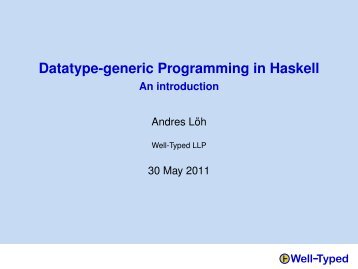 Datatype-generic Programming in Haskell
An introduction

Andres Löh

Well-Typed LLP

30 May 2011

Well-Typed